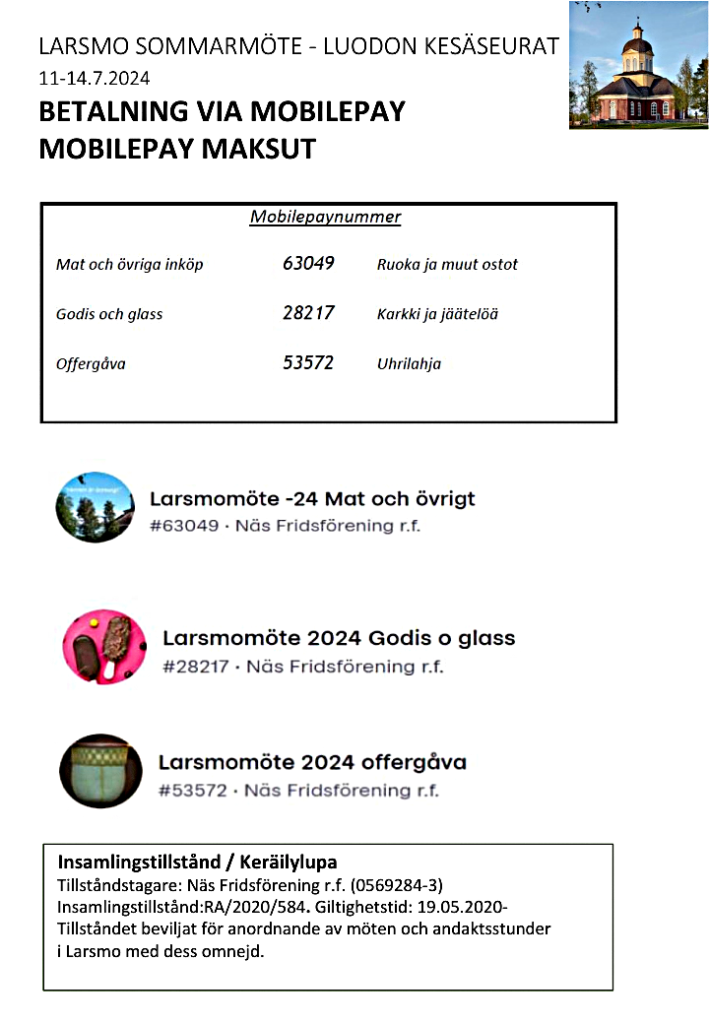 LARSMO SOMMARMÖTE - LUODON KESÄSEURAT
11-14.7.2024
BETALNING VIA MOBILEPAY
MOBILEPAY MAKSUT

Mobilepaynummer

Mat och övriga inköp 63049 Ruoka ja muut ostot

Godis och glass 28217 Karkki ja jäätelöä

Offergåva 53572 Uhrilahja

Larsmomöte -24 Mat och övrigt
#63049 · Näs Fridsförening r.f.

Larsmomöte 2024 Godis o glass
#28217 · Näs Fridsförening r.f.

Larsmomöte 2024 offergåva
#53572 · Näs Fridsförening r.f.

Insamlingstillstånd / Keräilylupa
Tillståndstagare: Näs Fridsförening r.f. (0569284-3)
Insamlingstillstånd:RA/2020/584. Giltighetstid: 19.05.2020-
Tillståndet beviljat för anordnande av möten och andaktsstunder i Larsmo med dess omnejd.